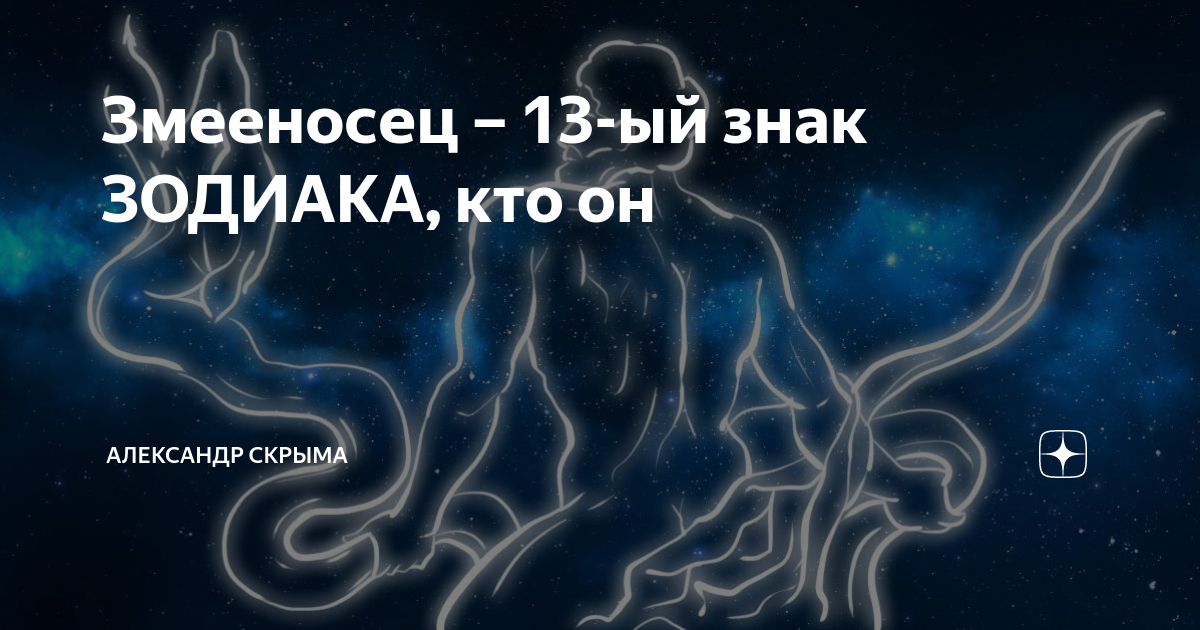 Змееносец – 13-ый знак ЗОДИАКА, кто он

АЛЕКСАНДР СКРЫМА